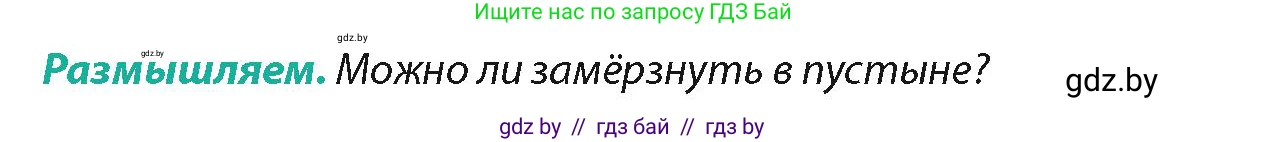 Ищите нас по запросу ГДЗ Бай

gdz.by

gdz.by

Размышляем. Можно ли замёрзнуть в пустыне?

gdz.by

gdz by // гдз бай // гдз by